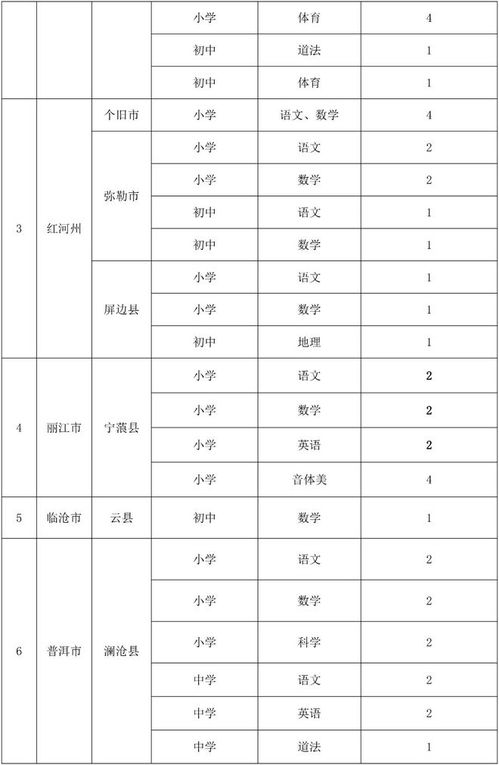 |  |  |  | 小学 | 体育 | 4 |
|---|---|---|---|---|---|
|  |  |  | 初中 | 道法 | 1 |
|  |  |  | 初中 | 体育 | 1 |
| 3 | 红河州 | 个旧市 | 小学 | 语文、数学 | 4 |
|  |  | 弥勒市 | 小学 | 语文 | 2 |
|  |  |  | 小学 | 数学 | 2 |
|  |  |  | 初中 | 语文 | 1 |
|  |  |  | 初中 | 数学 | 1 |
|  |  | 屏边县 | 小学 | 语文 | 1 |
|  |  |  | 小学 | 数学 | 1 |
|  |  |  | 初中 | 地理 | 1 |
| 4 | 丽江市 | 宁蒗县 | 小学 | 语文 | 2 |
|  |  |  | 小学 | 数学 | 2 |
|  |  |  | 小学 | 英语 | 2 |
|  |  |  | 小学 | 音体美 | 4 |
| 5 | 临沧市 | 云县 | 初中 | 数学 | 1 |
| 6 | 普洱市 | 澜沧县 | 小学 | 语文 | 2 |
|  |  |  | 小学 | 数学 | 2 |
|  |  |  | 小学 | 科学 | 2 |
|  |  |  | 中学 | 语文 | 2 |
|  |  |  | 中学 | 英语 | 2 |
|  |  |  | 中学 | 道法 | 1 |